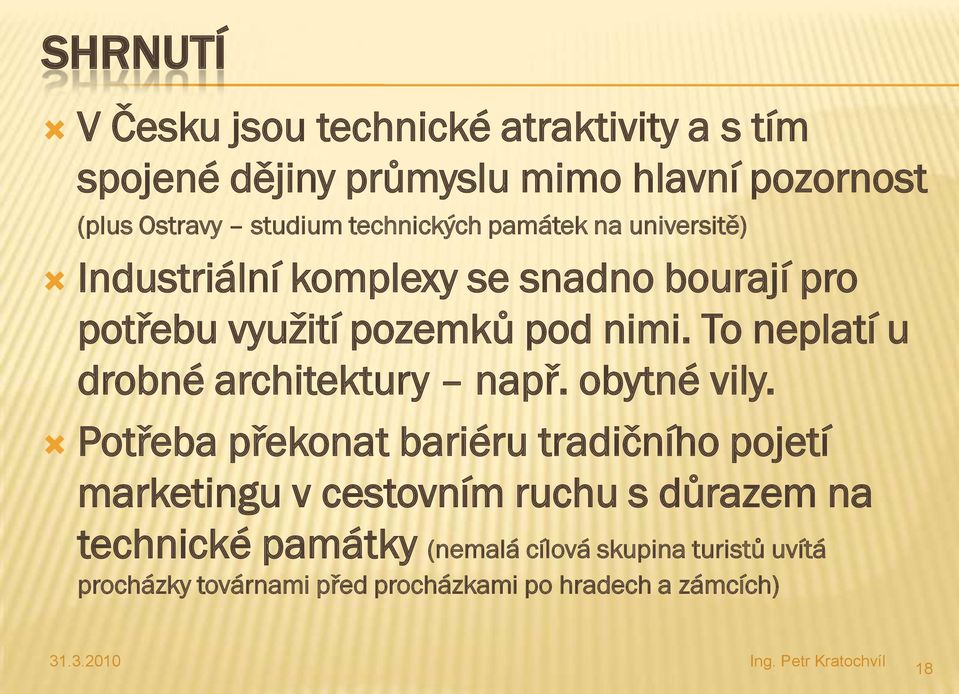 SHRNUTÍ

V Česku jsou technické atraktivity a s tím spojené dějiny průmyslu mimo hlavní pozornost (plus Ostravy – studium technických památek na universitě)

Industriální komplexy se snadno bourají pro potřebu využití pozemků pod nimi. To neplatí u drobné architektury – např. obytné vily.

Potřeba překonat bariéru tradičního pojetí marketingu v cestovním ruchu s důrazem na technické památky (nemalá cílová skupina turistů uvítá procházky továrnami před procházkami po hradech a zámcích)

31.3.2010

Ing. Petr Kratochvíl

18